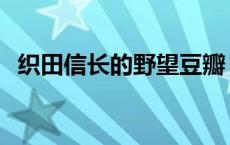 织田信长的野望豆瓣